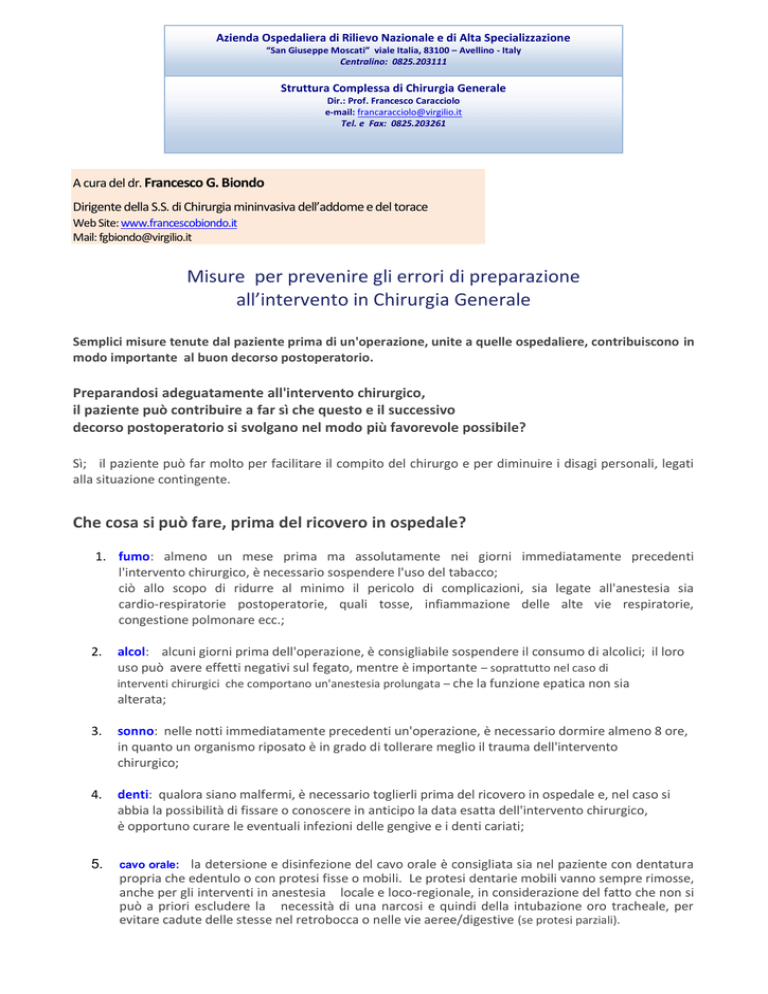 Azienda Ospedaliera di Rilievo Nazionale e di Alta Specializzazione
"San Giuseppe Moscati" viale Italia, 83100 – Avellino - Italy
Centralino: 0825.203111

Struttura Complessa di Chirurgia Generale
Dir.: Prof. Francesco Caracciolo
e-mail: francaracciolo@virgilio.it
Tel. e Fax: 0825.203261

A cura del dr. Francesco G. Biondo
Dirigente della S.S. di Chirurgia mininvasiva dell'addome e del torace
Web Site: www.francescobiondo.it
Mail: fgbiondo@virgilio.it

Misure per prevenire gli errori di preparazione all'intervento in Chirurgia Generale

Semplici misure tenute dal paziente prima di un'operazione, unite a quelle ospedaliere, contribuiscono in modo importante al buon decorso postoperatorio.

Preparandosi adeguatamente all'intervento chirurgico, il paziente può contribuire a far sì che questo e il successivo decorso postoperatorio si svolgano nel modo più favorevole possibile?

Sì; il paziente può far molto per facilitare il compito del chirurgo e per diminuire i disagi personali, legati alla situazione contingente.

Che cosa si può fare, prima del ricovero in ospedale?

1. fumo: almeno un mese prima ma assolutamente nei giorni immediatamente precedenti l'intervento chirurgico, è necessario sospendere l'uso del tabacco;
ciò allo scopo di ridurre al minimo il pericolo di complicazioni, sia legate all'anestesia sia cardio-respiratorie postoperatorie, quali tosse, infiammazione delle alte vie respiratorie, congestione polmonare ecc.;

2. alcol: alcuni giorni prima dell'operazione, è consigliabile sospendere il consumo di alcolici; il loro uso può avere effetti negativi sul fegato, mentre è importante – soprattutto nel caso di interventi chirurgici che comportano un'anestesia prolungata – che la funzione epatica non sia alterata;

3. sonno: nelle notti immediatamente precedenti un'operazione, è necessario dormire almeno 8 ore, in quanto un organismo riposato è in grado di tollerare meglio il trauma dell'intervento chirurgico;

4. denti: qualora siano malfermi, è necessario toglierli prima del ricovero in ospedale e, nel caso si abbia la possibilità di fissare o conoscere in anticipo la data esatta dell'intervento chirurgico, è opportuno curare le eventuali infezioni delle gengive e i denti cariati;

5. cavo orale: la detersione e disinfezione del cavo orale è consigliata sia nel paziente con dentatura propria che edentulo o con protesi fisse o mobili. Le protesi dentarie mobili vanno sempre rimosse, anche per gli interventi in anestesia locale e loco-regionale, in considerazione del fatto che non si può a priori escludere la necessità di una narcosi e quindi della intubazione oro tracheale, per evitare cadute delle stesse nel retrobocca o nelle vie aeree/digestive (se protesi parziali).